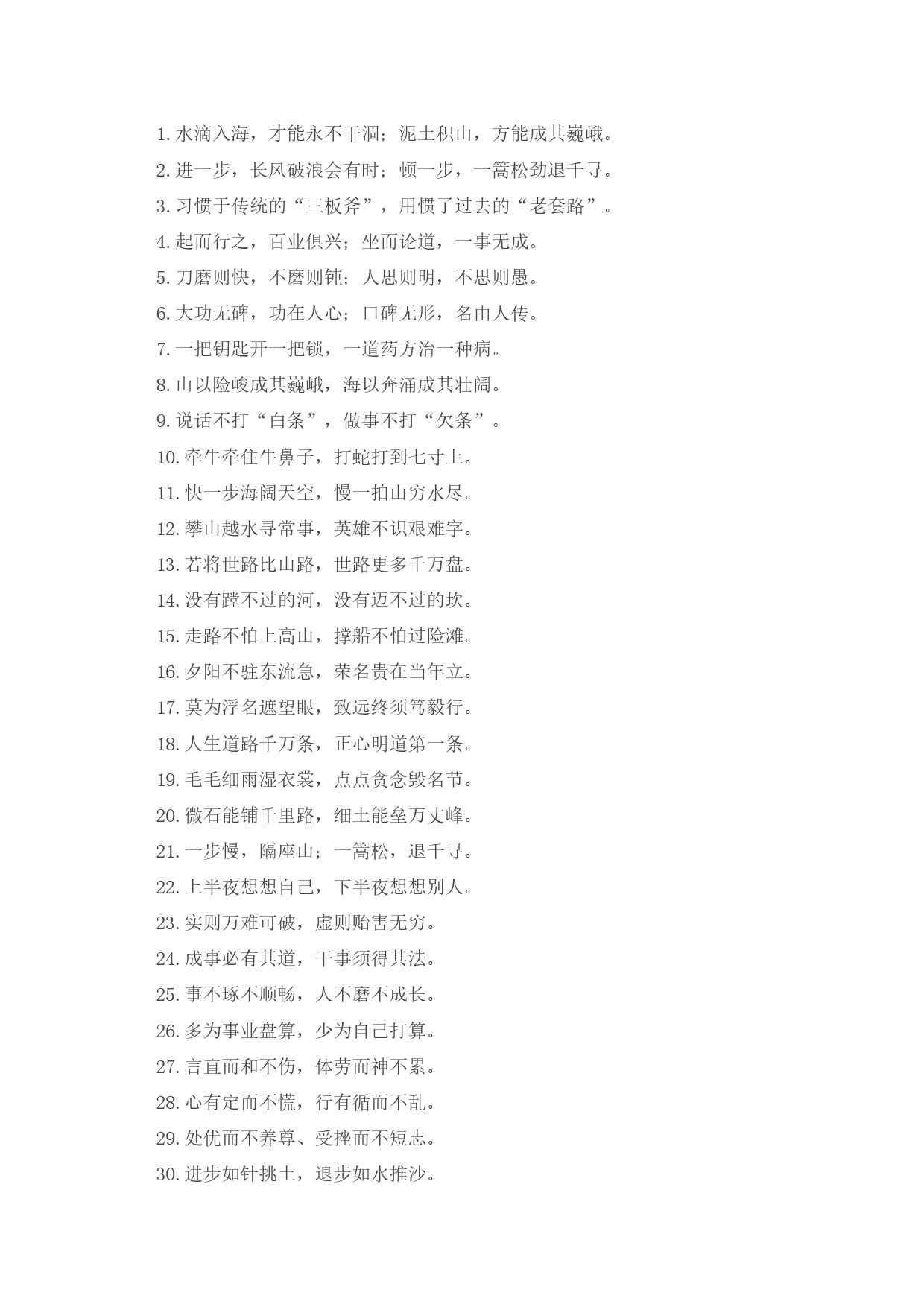 1. 水滴入海，才能永不干涸；泥土积山，方能成其巍峨。

2. 进一步，长风破浪会有时；顿一步，一篙松劲退千寻。

3. 习惯于传统的“三板斧”，用惯了过去的“老套路”。

4. 起而行之，百业俱兴；坐而论道，一事无成。

5. 刀磨则快，不磨则钝；人思则明，不思则愚。

6. 大功无碑，功在人心；口碑无形，名由人传。

7. 一把钥匙开一把锁，一道药方治一种病。

8. 山以险峻成其巍峨，海以奔涌成其壮阔。

9. 说话不打“白条”，做事不打“欠条”。

10. 牵牛牵住牛鼻子，打蛇打到七寸上。

11. 快一步海阔天空，慢一拍山穷水尽。

12. 攀山越水寻常事，英雄不识艰难字。

13. 若将世路比山路，世路更多千万盘。

14. 没有蹚不过的河，没有迈不过的坎。

15. 走路不怕上高山，撑船不怕过险滩。

16. 夕阳不驻东流急，荣名贵在当年立。

17. 莫为浮名遮望眼，致远终须笃毅行。

18. 人生道路千万条，正心明道第一条。

19. 毛毛细雨湿衣裳，点点贪念毁名节。

20. 微石能铺千里路，细土能垒万丈峰。

21. 一步慢，隔座山；一篙松，退千寻。

22. 上半夜想想自己，下半夜想想别人。

23. 实则万难可破，虚则贻害无穷。

24. 成事必有其道，干事须得其法。

25. 事不琢不顺畅，人不磨不成长。

26. 多为事业盘算，少为自己打算。

27. 言直而和不伤，体劳而神不累。

28. 心有定而不慌，行有循而不乱。

29. 处优而不养尊、受挫而不短志。

30. 进步如针挑土，退步如水推沙。